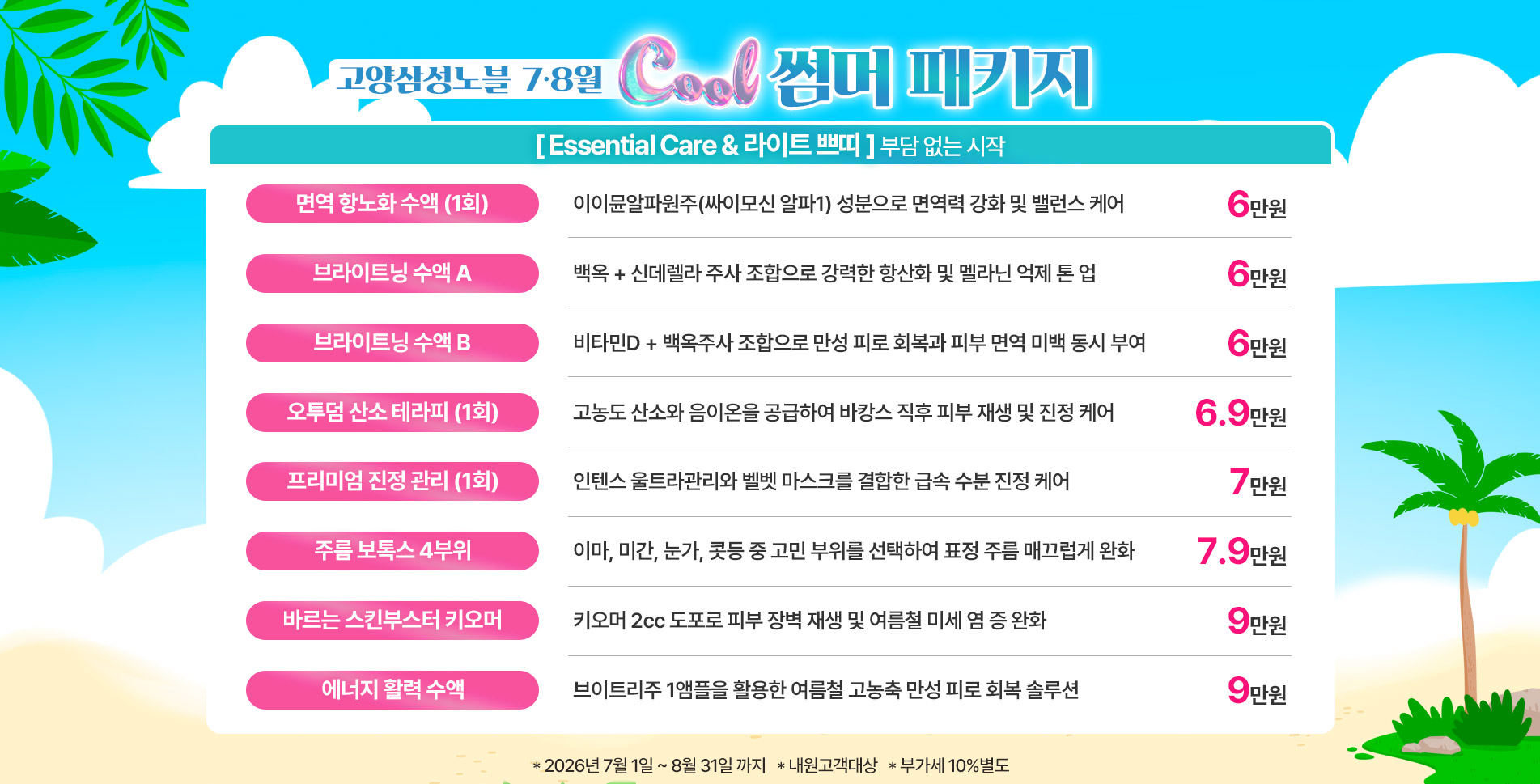 고양삼성노블 7·8월 Cool 썸머 패키지

[ Essential Care & 라이트 쁘띠 ] 부담 없는 시작

면역 항노화 수액 (1회)
이이뮨알파원주(싸이모신 알파1) 성분으로 면역력 강화 및 밸런스 케어
6만원

브라이트닝 수액 A
백옥 + 신데렐라 주사 조합으로 강력한 항산화 및 멜라닌 억제 톤 업
6만원

브라이트닝 수액 B
비타민D + 백옥주사 조합으로 만성 피로 회복과 피부 면역 미백 동시 부여
6만원

오투덤 산소 테라피 (1회)
고농도 산소와 음이온을 공급하여 바캉스 직후 피부 재생 및 진정 케어
6.9만원

프리미엄 진정 관리 (1회)
인텐스 울트라관리와 벨벳 마스크를 결합한 급속 수분 진정 케어
7만원

주름 보톡스 4부위
이마, 미간, 눈가, 콧등 중 고민 부위를 선택하여 표정 주름 매끄럽게 완화
7.9만원

바르는 스킨부스터 키오머
키오머 2cc 도포로 피부 장벽 재생 및 여름철 미세 염 증 완화
9만원

에너지 활력 수액
브이트리주 1앰플을 활용한 여름철 고농축 만성 피로 회복 솔루션
9만원

* 2026년 7월 1일 ~ 8월 31일 까지 * 내원고객대상 * 부가세 10%별도